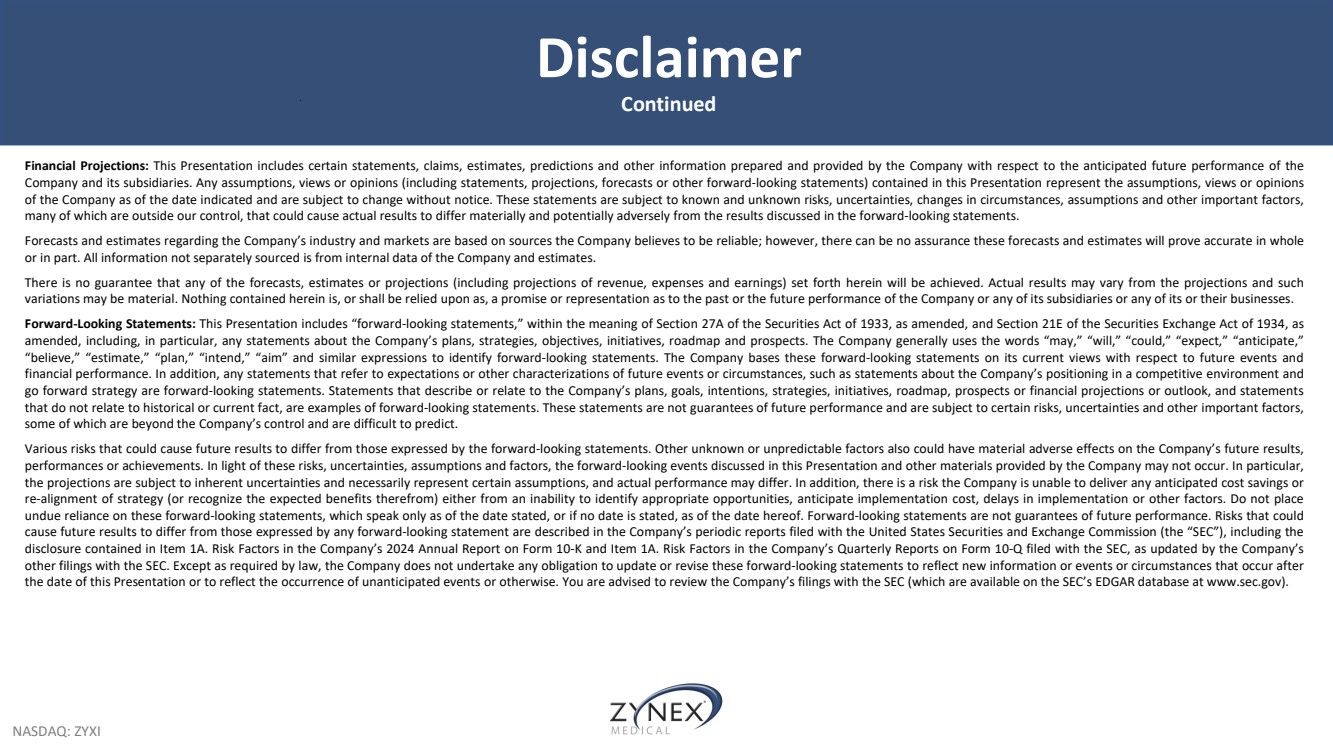 Disclaimer
Continued

Financial Projections: This Presentation includes certain statements, claims, estimates, predictions and other information prepared and provided by the Company with respect to the anticipated future performance of the Company and its subsidiaries. Any assumptions, views or opinions (including statements, projections, forecasts or other forward-looking statements) contained in this Presentation represent the assumptions, views or opinions of the Company as of the date indicated and are subject to change without notice. These statements are subject to known and unknown risks, uncertainties, changes in circumstances, assumptions and other important factors, many of which are outside our control, that could cause actual results to differ materially and potentially adversely from the results discussed in the forward-looking statements.

Forecasts and estimates regarding the Company's industry and markets are based on sources the Company believes to be reliable; however, there can be no assurance these forecasts and estimates will prove accurate in whole or in part. All information not separately sourced is from internal data of the Company and estimates.

There is no guarantee that any of the forecasts, estimates or projections (including projections of revenue, expenses and earnings) set forth herein will be achieved. Actual results may vary from the projections and such variations may be material. Nothing contained herein is, or shall be relied upon as, a promise or representation as to the past or the future performance of the Company or any of its subsidiaries or any of its or their businesses.

Forward-Looking Statements: This Presentation includes "forward-looking statements," within the meaning of Section 27A of the Securities Act of 1933, as amended, and Section 21E of the Securities Exchange Act of 1934, as amended, including, in particular, any statements about the Company's plans, strategies, objectives, initiatives, roadmap and prospects. The Company generally uses the words "may," "will," "could," "expect," "anticipate," "believe," "estimate," "plan," "intend," "aim" and similar expressions to identify forward-looking statements. The Company bases these forward-looking statements on its current views with respect to future events and financial performance. In addition, any statements that refer to expectations or other characterizations of future events or circumstances, such as statements about the Company's positioning in a competitive environment and go forward strategy are forward-looking statements. Statements that describe or relate to the Company's plans, goals, intentions, strategies, initiatives, roadmap, prospects or financial projections or outlook, and statements that do not relate to historical or current fact, are examples of forward-looking statements. These statements are not guarantees of future performance and are subject to certain risks, uncertainties and other important factors, some of which are beyond the Company's control and are difficult to predict.

Various risks that could cause future results to differ from those expressed by the forward-looking statements. Other unknown or unpredictable factors also could have material adverse effects on the Company's future results, performances or achievements. In light of these risks, uncertainties, assumptions and factors, the forward-looking events discussed in this Presentation and other materials provided by the Company may not occur. In particular, the projections are subject to inherent uncertainties and necessarily represent certain assumptions, and actual performance may differ. In addition, there is a risk the Company is unable to deliver any anticipated cost savings or re-alignment of strategy (or recognize the expected benefits therefrom) either from an inability to identify appropriate opportunities, anticipate implementation cost, delays in implementation or other factors. Do not place undue reliance on these forward-looking statements, which speak only as of the date stated, or if no date is stated, as of the date hereof. Forward-looking statements are not guarantees of future performance. Risks that could cause future results to differ from those expressed by any forward-looking statement are described in the Company's periodic reports filed with the United States Securities and Exchange Commission (the "SEC"), including the disclosure contained in Item 1A. Risk Factors in the Company's 2024 Annual Report on Form 10-K and Item 1A. Risk Factors in the Company's Quarterly Reports on Form 10-Q filed with the SEC, as updated by the Company's other filings with the SEC. Except as required by law, the Company does not undertake any obligation to update or revise these forward-looking statements to reflect new information or events or circumstances that occur after the date of this Presentation or to reflect the occurrence of unanticipated events or otherwise. You are advised to review the Company's filings with the SEC (which are available on the SEC's EDGAR database at www.sec.gov).

NASDAQ: ZYXI

ZYNEX
MEDICAL